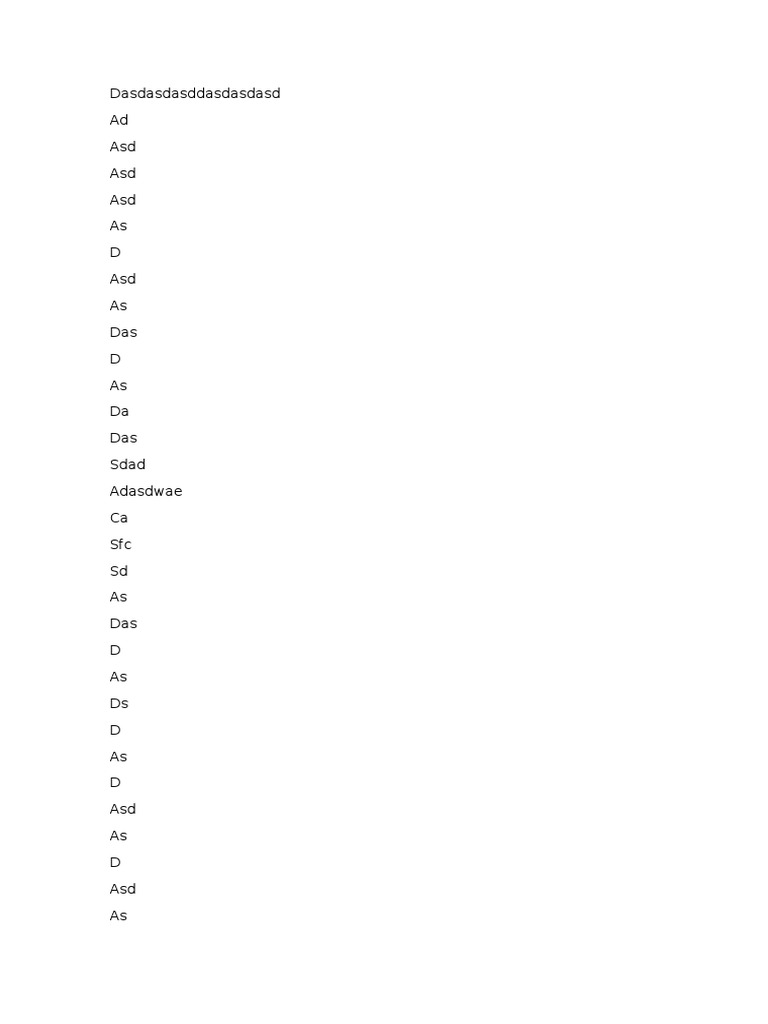 Dasdasdasddasdasdasd

Ad

Asd

Asd

Asd

As

D

Asd

As

Das

D

As

Da

Das

Sdad

Adasdwae

Ca

Sfc

Sd

As

Das

D

As

Ds

D

As

D

Asd

As

D

Asd

As